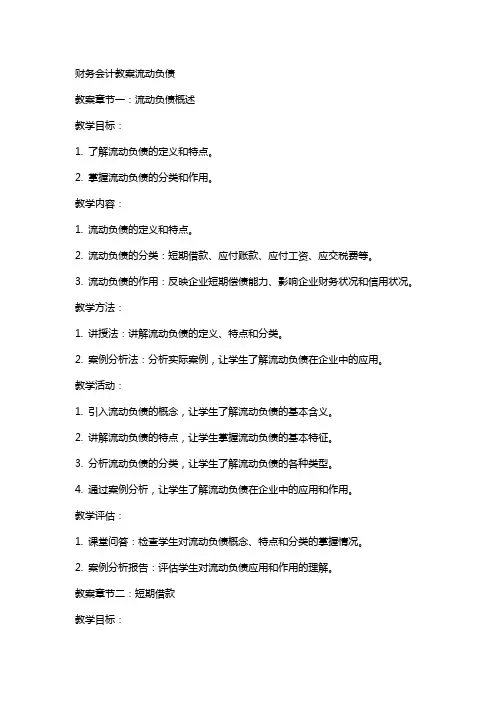 财务会计教案流动负债

教案章节一：流动负债概述

教学目标：

1. 了解流动负债的定义和特点。

2. 掌握流动负债的分类和作用。

教学内容：

1. 流动负债的定义和特点。

2. 流动负债的分类：短期借款、应付账款、应付工资、应交税费等。

3. 流动负债的作用：反映企业短期偿债能力、影响企业财务状况和信用状况。

教学方法：

1. 讲授法：讲解流动负债的定义、特点和分类。

2. 案例分析法：分析实际案例，让学生了解流动负债在企业中的应用。

教学活动：

1. 引入流动负债的概念，让学生了解流动负债的基本含义。

2. 讲解流动负债的特点，让学生掌握流动负债的基本特征。

3. 分析流动负债的分类，让学生了解流动负债的各种类型。

4. 通过案例分析，让学生了解流动负债在企业中的应用和作用。

教学评估：

1. 课堂问答：检查学生对流动负债概念、特点和分类的掌握情况。

2. 案例分析报告：评估学生对流动负债应用和作用的理解。

教案章节二：短期借款

教学目标：